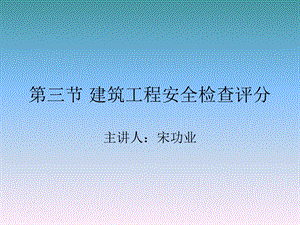 第三节 建筑工程安全检查评分

主讲人：宋功业